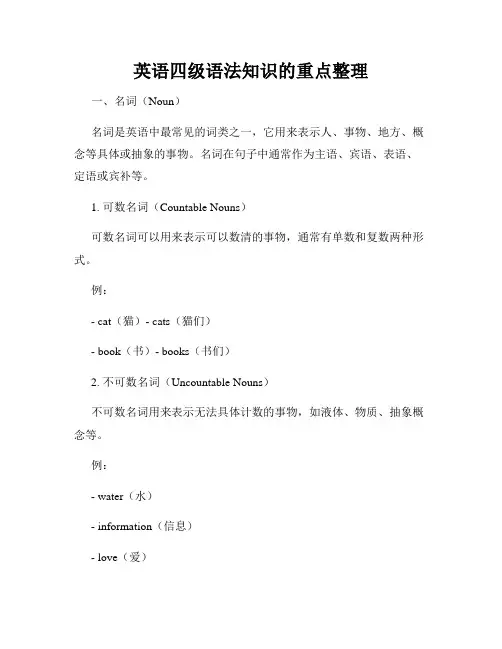 英语四级语法知识的重点整理

一、名词（Noun）

名词是英语中最常见的词类之一，它用来表示人、事物、地方、概念等具体或抽象的事物。名词在句子中通常作为主语、宾语、表语、定语或宾补等。

1. 可数名词（Countable Nouns）

可数名词可以用来表示可以数清的事物，通常有单数和复数两种形式。

例：

- cat（猫）- cats（猫们）

- book（书）- books（书们）

2. 不可数名词（Uncountable Nouns）

不可数名词用来表示无法具体计数的事物，如液体、物质、抽象概念等。

例：

- water（水）

- information（信息）

- love（爱）